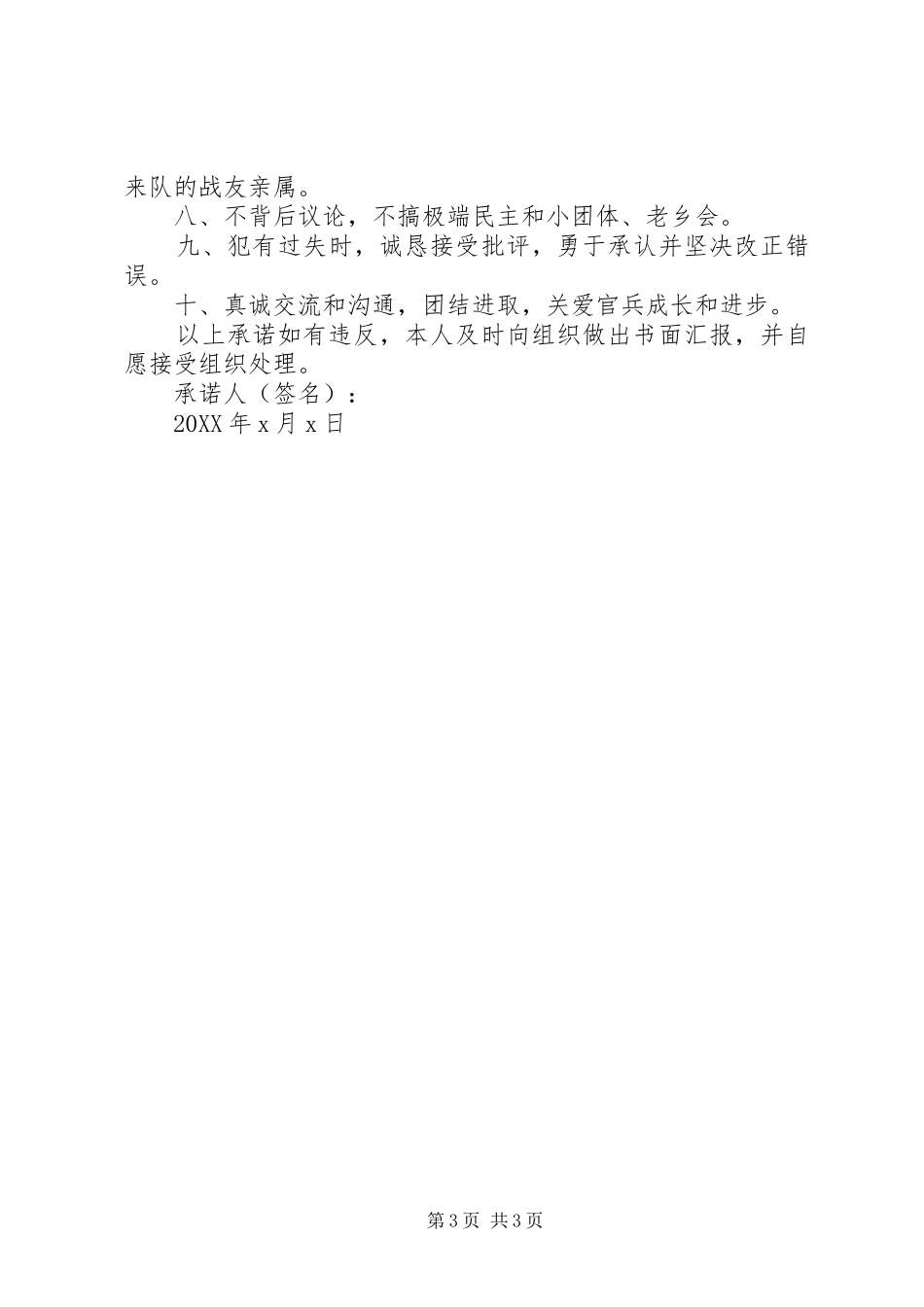 来队的战友亲属。

八、不背后议论，不搞极端民主和小团体、老乡会。

九、犯有过失时，诚恳接受批评，勇于承认并坚决改正错误。

十、真诚交流和沟通，团结进取，关爱官兵成长和进步。

以上承诺如有违反，本人及时向组织做出书面汇报，并自愿接受组织处理。

承诺人（签名）：

20XX 年 x 月 x 日

第 3 页 共 3 页